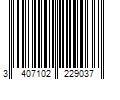 3 407102 229037